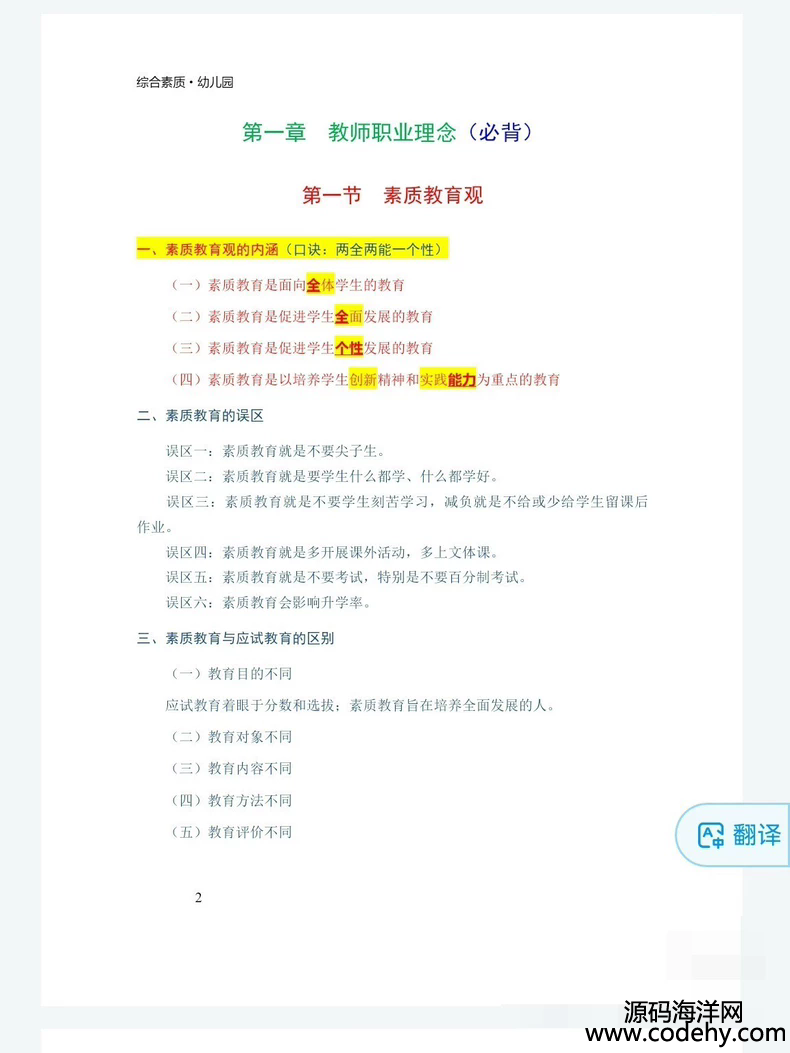 综合素质·幼儿园

第一章　教师职业理念（必背）

第一节　素质教育观

一、素质教育观的内涵（口诀：两全两能一个性）

（一）素质教育是面向全体学生的教育

（二）素质教育是促进学生全面发展的教育

（三）素质教育是促进学生个性发展的教育

（四）素质教育是以培养学生创新精神和实践能力为重点的教育

二、素质教育的误区

误区一：素质教育就是不要尖子生。

误区二：素质教育就是要学生什么都学、什么都学好。

误区三：素质教育就是不要学生刻苦学习，减负就是不给或少给学生留课后作业。

误区四：素质教育就是多开展课外活动，多上文体课。

误区五：素质教育就是不要考试，特别是不要百分制考试。

误区六：素质教育会影响升学率。

三、素质教育与应试教育的区别

（一）教育目的不同

应试教育着眼于分数和选拔；素质教育旨在培养全面发展的人。

（二）教育对象不同

（三）教育内容不同

（四）教育方法不同

（五）教育评价不同

翻译

2

源码海洋网
www.codehy.com